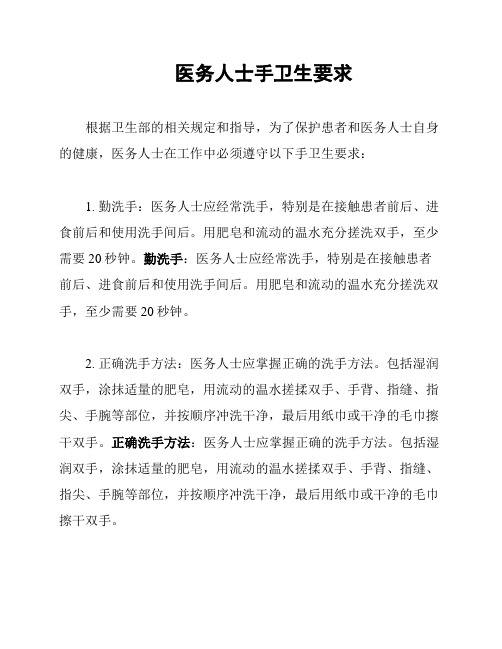 医务人士手卫生要求

根据卫生部的相关规定和指导，为了保护患者和医务人士自身的健康，医务人士在工作中必须遵守以下手卫生要求：

1. 勤洗手：医务人士应经常洗手，特别是在接触患者前后、进食前后和使用洗手间后。用肥皂和流动的温水充分搓洗双手，至少需要 20 秒钟。勤洗手：医务人士应经常洗手，特别是在接触患者前后、进食前后和使用洗手间后。用肥皂和流动的温水充分搓洗双手，至少需要 20 秒钟。

2. 正确洗手方法：医务人士应掌握正确的洗手方法。包括湿润双手，涂抹适量的肥皂，用流动的温水搓揉双手、手背、指缝、指尖、手腕等部位，并按顺序冲洗干净，最后用纸巾或干净的毛巾擦干双手。正确洗手方法：医务人士应掌握正确的洗手方法。包括湿润双手，涂抹适量的肥皂，用流动的温水搓揉双手、手背、指缝、指尖、手腕等部位，并按顺序冲洗干净，最后用纸巾或干净的毛巾擦干双手。